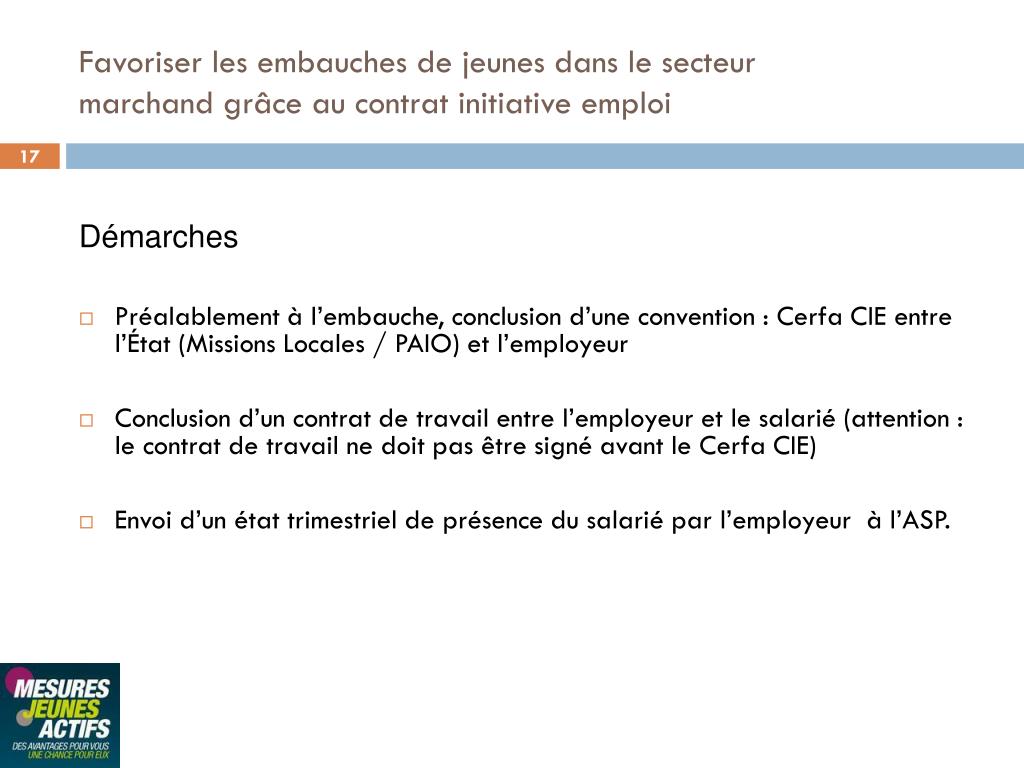 Favoriser les embauches de jeunes dans le secteur marchand grâce au contrat initiative emploi

17

Démarches

Préalablement à l’embauche, conclusion d’une convention : Cerfa CIE entre l’État (Missions Locales / PAIO) et l’employeur

Conclusion d’un contrat de travail entre l’employeur et le salarié (attention : le contrat de travail ne doit pas être signé avant le Cerfa CIE)

Envoi d’un état trimestriel de présence du salarié par l’employeur à l’ASP.

MESURES JEUNES ACTIFS
DES AVANTAGES POUR VOUS UNE CHANCE POUR EUX